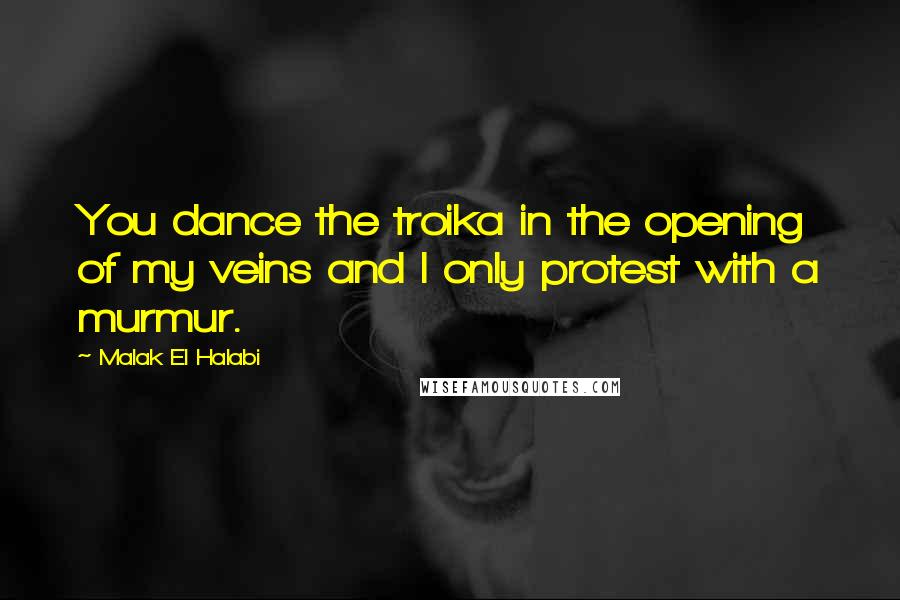 You dance the troika in the opening of my veins and I only protest with a murmur.

~ Malak El Halabi

WISEFAMOUSQUOTES.COM